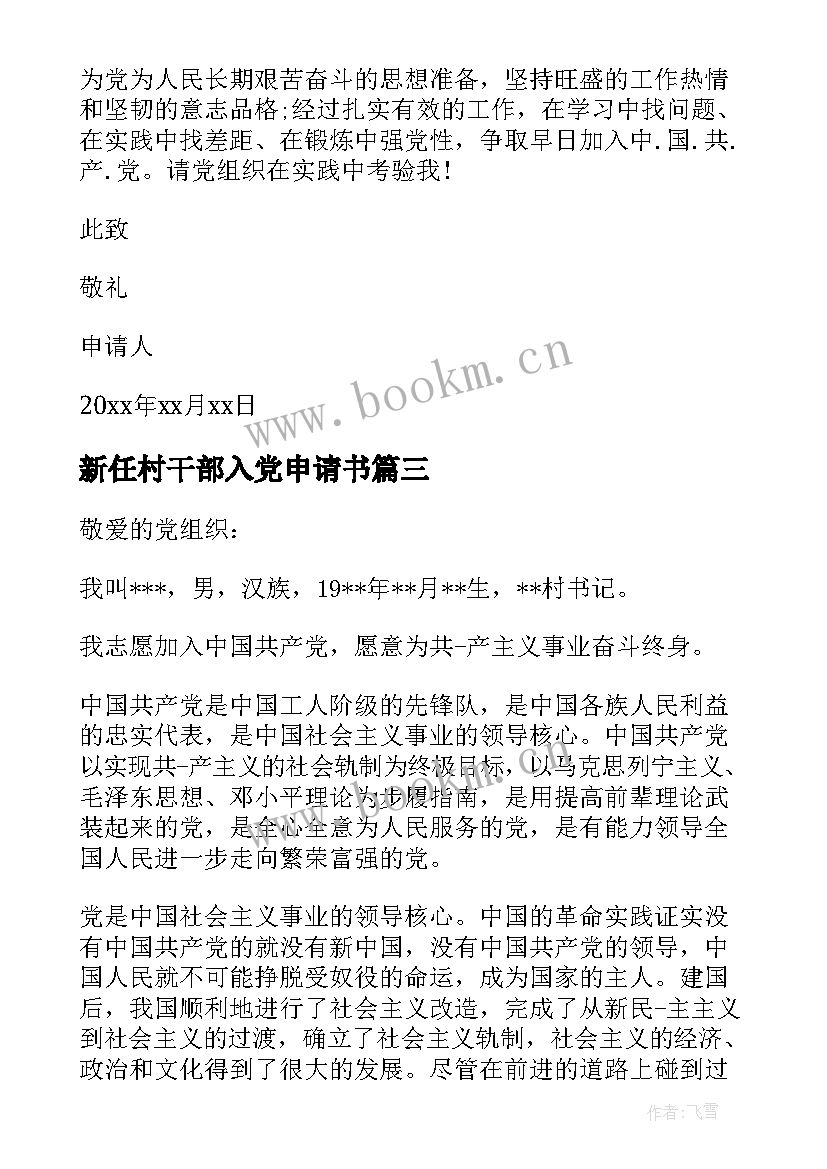 为党为人民长期艰苦奋斗的思想准备，坚持旺盛的工作热情和坚韧的意志品格;经过扎实有效的工作，在学习中找问题、在实践中找差距、在锻炼中强党性，争取早日加入中.国.共.产.党。请党组织在实践中考验我！

此致

敬礼

申请人

20xx年xx月xx日

www.bookm.cn

新任村干部入党申请书篇三

敬爱的党组织：

我叫***，男，汉族，19**年**月**生，**村书记。

我志愿加入中国共产党，愿意为共-产主义事业奋斗终身。

中国共产党是中国工人阶级的先锋队，是中国各族人民利益的忠实代表，是中国社会主义事业的领导核心。中国共产党以实现共-产主义的社会轨制为终极目标，以马克思列宁主义、毛泽东思想、邓小平理论为步履指南，是用提高前辈理论武装起来的党，是全心全意为人民服务的党，是有能力领导全国人民进一步走向繁荣富强的党。

党是中国社会主义事业的领导核心。中国的革命实践证实没有中国共产党的就没有新中国，没有中国共产党的领导，中国人民就不可能挣脱受奴役的命运，成为国家的主人。建国后，我国顺利地进行了社会主义改造，完成了从新民-主主义到社会主义的过渡，确立了社会主义轨制，社会主义的经济、政治和文化得到了很大的发展。尽管在前进的道路上碰到过

作者：飞雪